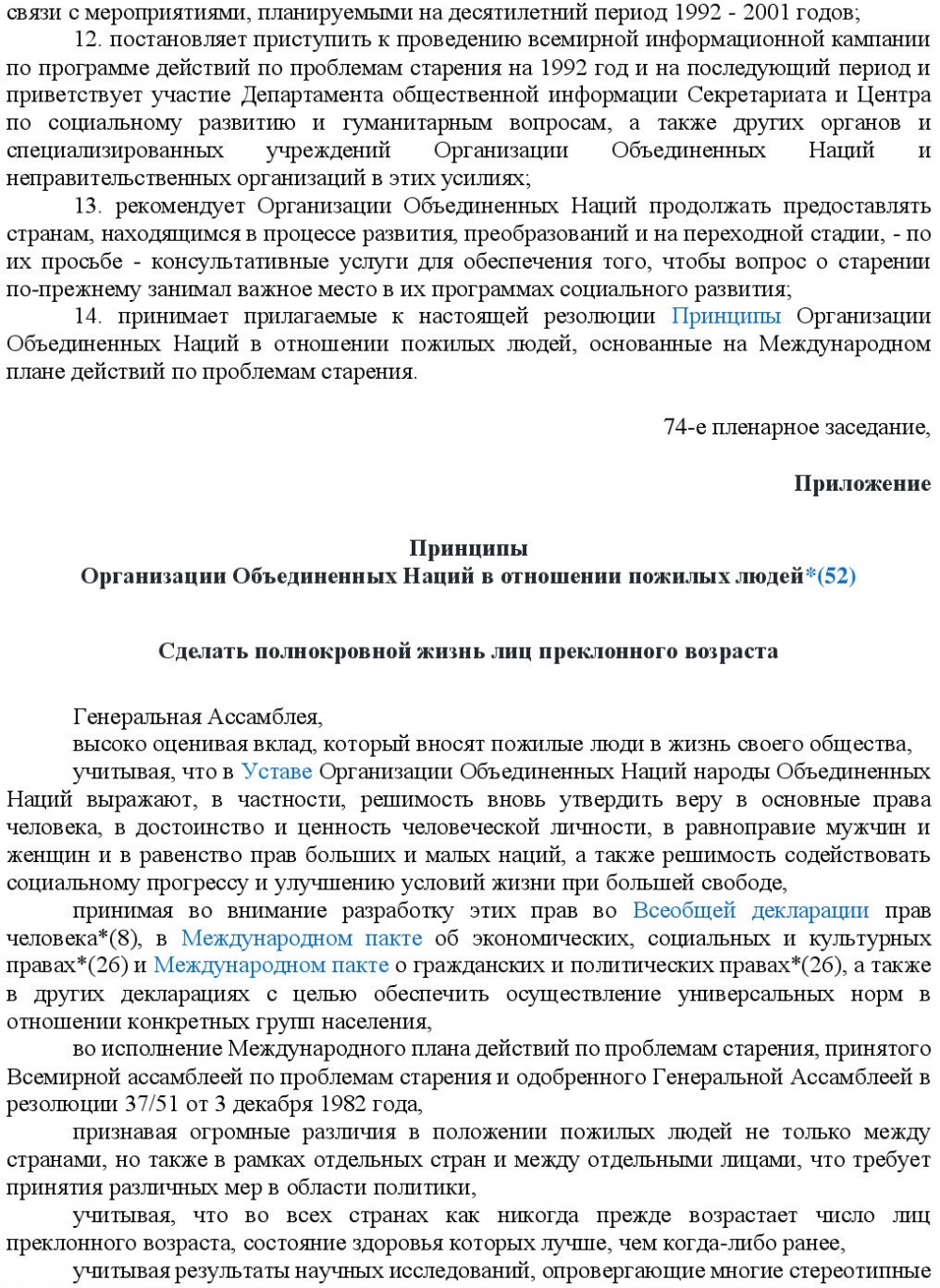 связи с мероприятиями, планируемыми на десятилетний период 1992 - 2001 годов;

12. постановляет приступить к проведению всемирной информационной кампании по программе действий по проблемам старения на 1992 год и на последующий период и приветствует участие Департамента общественной информации Секретариата и Центра по социальному развитию и гуманитарным вопросам, а также других органов и специализированных учреждений Организации Объединенных Наций и неправительственных организаций в этих усилиях;

13. рекомендует Организации Объединенных Наций продолжать предоставлять странам, находящимся в процессе развития, преобразований и на переходной стадии, - по их просьбе - консультативные услуги для обеспечения того, чтобы вопрос о старении по-прежнему занимал важное место в их программах социального развития;

14. принимает прилагаемые к настоящей резолюции Принципы Организации Объединенных Наций в отношении пожилых людей, основанные на Международном плане действий по проблемам старения.

74-е пленарное заседание,

Приложение

Принципы
Организации Объединенных Наций в отношении пожилых людей*(52)

Сделать полнокровной жизнь лиц преклонного возраста

Генеральная Ассамблея,

высоко оценивая вклад, который вносят пожилые люди в жизнь своего общества,

учитывая, что в Уставе Организации Объединенных Наций народы Объединенных Наций выражают, в частности, решимость вновь утвердить веру в основные права человека, в достоинство и ценность человеческой личности, в равноправие мужчин и женщин и в равенство прав больших и малых наций, а также решимость содействовать социальному прогрессу и улучшению условий жизни при большей свободе,

принимая во внимание разработку этих прав во Всеобщей декларации прав человека*(8), в Международном пакте об экономических, социальных и культурных правах*(26) и Международном пакте о гражданских и политических правах*(26), а также в других декларациях с целью обеспечить осуществление универсальных норм в отношении конкретных групп населения,

во исполнение Международного плана действий по проблемам старения, принятого Всемирной ассамблеей по проблемам старения и одобренного Генеральной Ассамблеей в резолюции 37/51 от 3 декабря 1982 года,

признавая огромные различия в положении пожилых людей не только между странами, но также в рамках отдельных стран и между отдельными лицами, что требует принятия различных мер в области политики,

учитывая, что во всех странах как никогда прежде возрастает число лиц преклонного возраста, состояние здоровья которых лучше, чем когда-либо ранее,

учитывая результаты научных исследований, опровергающие многие стереотипные